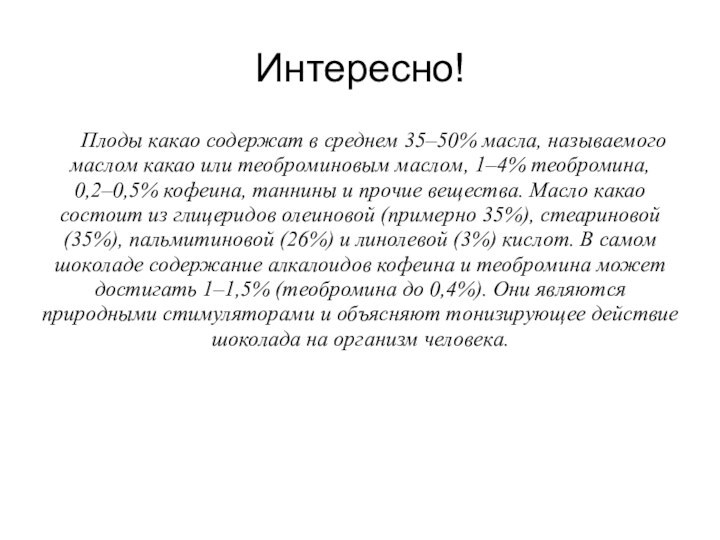 Интересно!

Плоды какао содержат в среднем 35–50% масла, называемого маслом какао или теоброминовым маслом, 1–4% теобромина, 0,2–0,5% кофеина, таннины и прочие вещества. Масло какао состоит из глицеридов олеиновой (примерно 35%), стеариновой (35%), пальмитиновой (26%) и линолевой (3%) кислот. В самом шоколаде содержание алкалоидов кофеина и теобромина может достигать 1–1,5% (теобромина до 0,4%). Они являются природными стимуляторами и объясняют тонизирующее действие шоколада на организм человека.